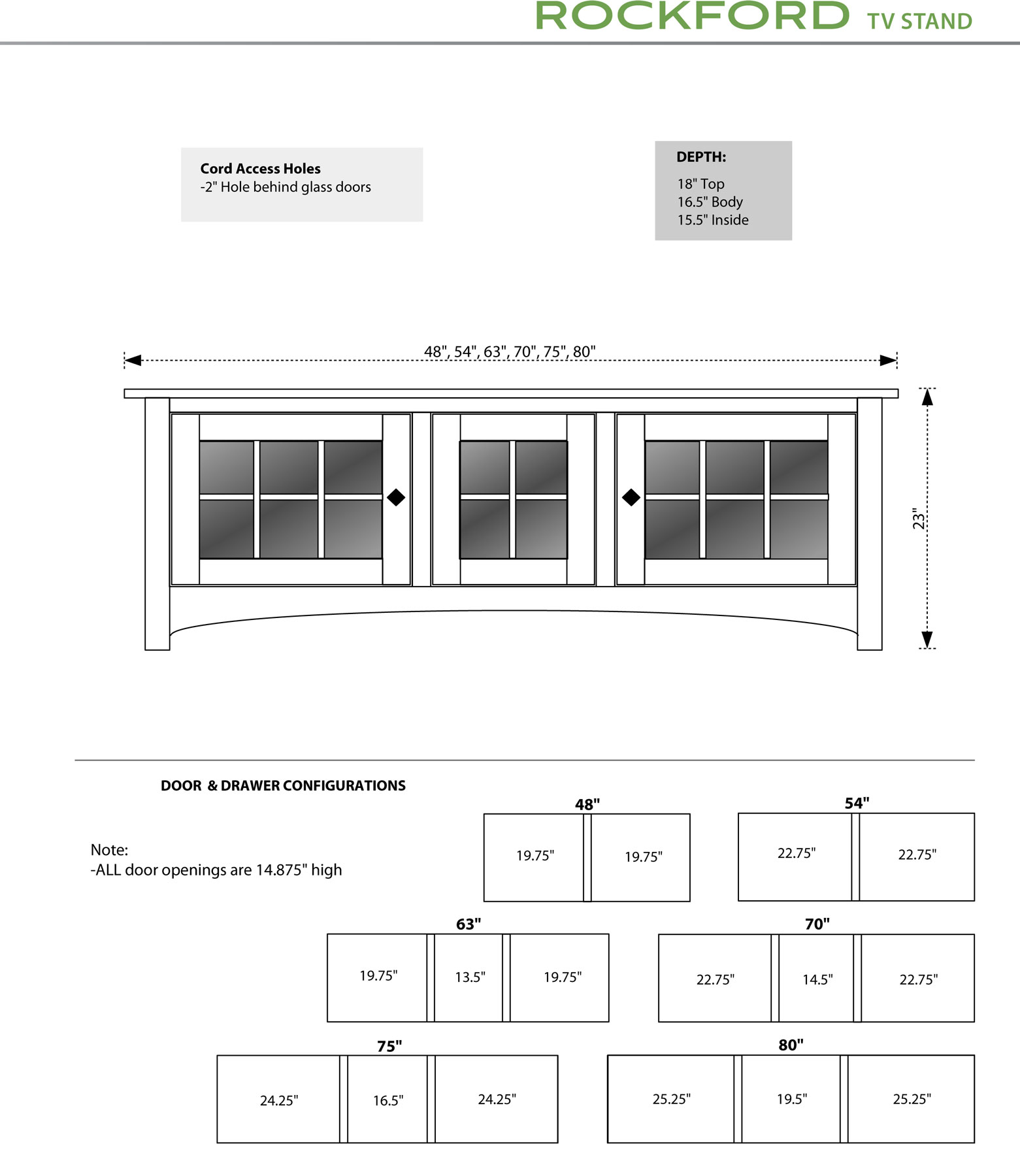 ROCKFORD TV STAND

Cord Access Holes
-2" Hole behind glass doors

DEPTH:
18" Top
16.5" Body
15.5" Inside

48", 54", 63", 70", 75", 80"

23"

DOOR & DRAWER CONFIGURATIONS

Note:
-ALL door openings are 14.875" high

48"
19.75" 19.75"

54"
22.75" 22.75"

63"
19.75" 13.5" 19.75"

70"
22.75" 14.5" 22.75"

75"
24.25" 16.5" 24.25"

80"
25.25" 19.5" 25.25"